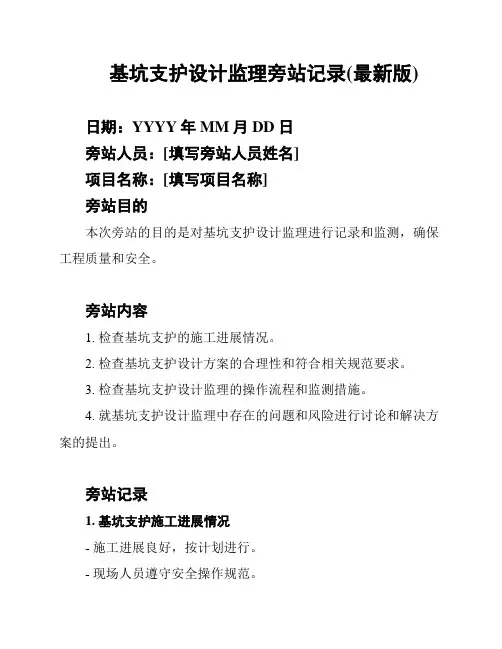 基坑支护设计监理旁站记录(最新版)

日期：YYYY 年 MM 月 DD 日
旁站人员：[填写旁站人员姓名]
项目名称：[填写项目名称]
旁站目的

本次旁站的目的是对基坑支护设计监理进行记录和监测，确保工程质量和安全。

旁站内容

1. 检查基坑支护的施工进展情况。

2. 检查基坑支护设计方案的合理性和符合相关规范要求。

3. 检查基坑支护设计监理的操作流程和监测措施。

4. 就基坑支护设计监理中存在的问题和风险进行讨论和解决方案的提出。

旁站记录

1. 基坑支护施工进展情况

- 施工进展良好，按计划进行。

- 现场人员遵守安全操作规范。